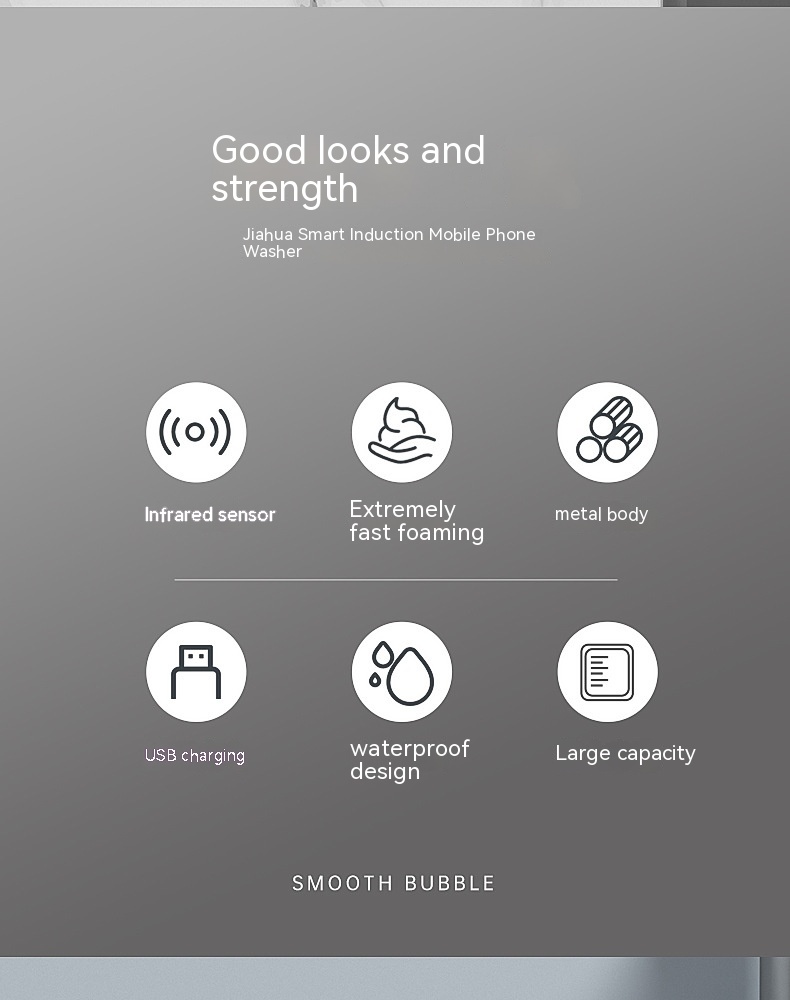 Good looks and strength

Jiahua Smart Induction Mobile Phone Washer

Infrared sensor

Extremely fast foaming

metal body

USB charging

waterproof design

Large capacity

SMOOTH BUBBLE